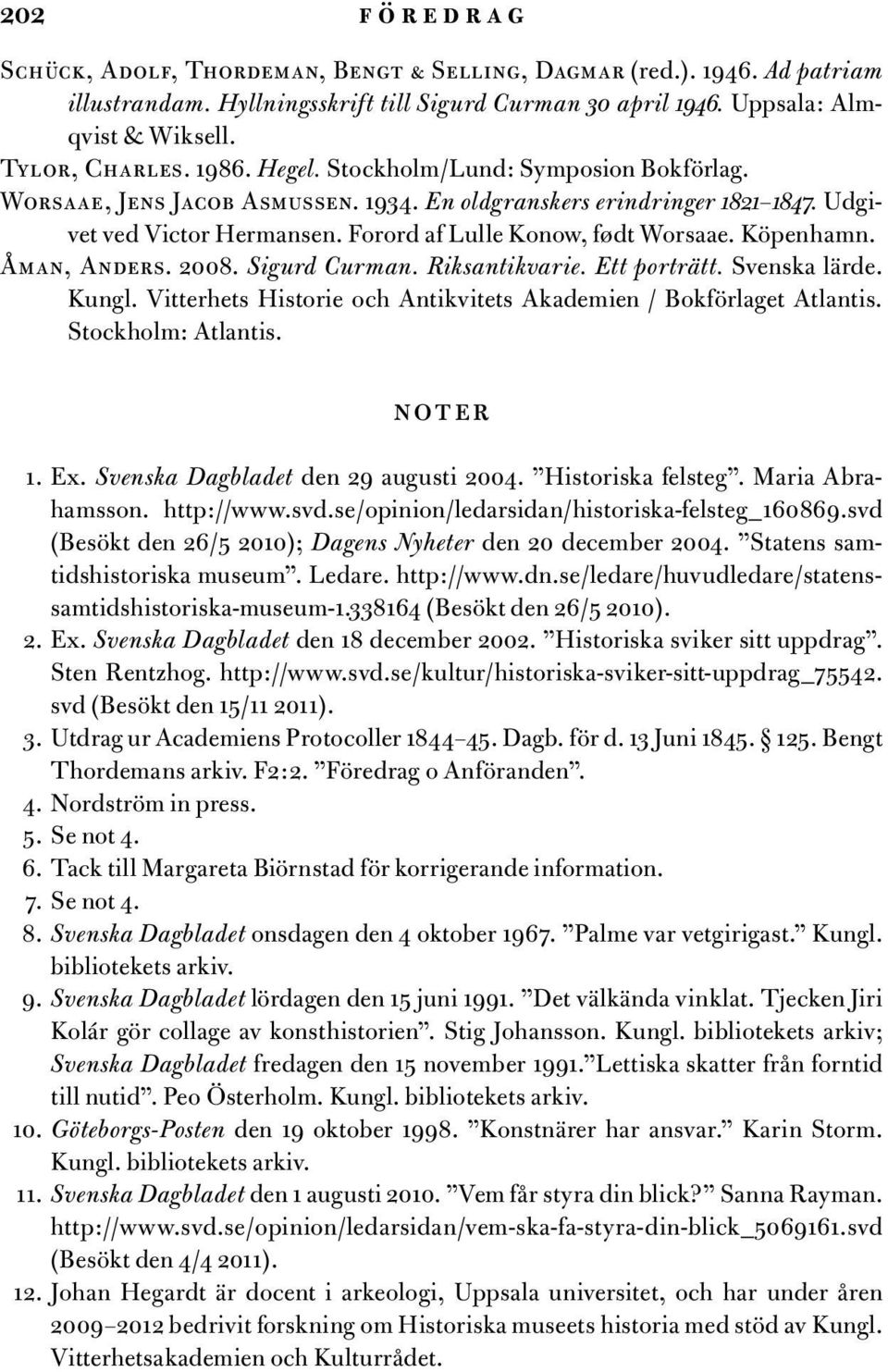 202 FÖREDRAG

Schück, Adolf, Thordeman, Bengt & Selling, Dagmar (red.). 1946. Ad patriam illustrandam. Hyllningsskrift till Sigurd Curman 30 april 1946. Uppsala: Almqvist & Wiksell.
Tylor, Charles. 1986. Hegel. Stockholm/Lund: Symposion Bokförlag.
Worsaae, Jens Jacob Asmussen. 1934. En oldgranskers erindringer 1821–1847. Udgivet ved Victor Hermansen. Forord af Lulle Konow, født Worsaae. Köpenhamn.
Åman, Anders. 2008. Sigurd Curman. Riksantikvarie. Ett porträtt. Svenska lärde. Kungl. Vitterhets Historie och Antikvitets Akademien / Bokförlaget Atlantis. Stockholm: Atlantis.

NOTER

1. Ex. Svenska Dagbladet den 29 augusti 2004. ”Historiska felsteg”. Maria Abrahamsson. http://www.svd.se/opinion/ledarsidan/historiska-felsteg_160869.svd (Besökt den 26/5 2010); Dagens Nyheter den 20 december 2004. ”Statens samtidshistoriska museum”. Ledare. http://www.dn.se/ledare/huvudledare/statens-samtidshistoriska-museum-1.338164 (Besökt den 26/5 2010).
2. Ex. Svenska Dagbladet den 18 december 2002. ”Historiska sviker sitt uppdrag”. Sten Rentzhog. http://www.svd.se/kultur/historiska-sviker-sitt-uppdrag_75542.svd (Besökt den 15/11 2011).
3. Utdrag ur Academiens Protocoller 1844–45. Dagb. för d. 13 Juni 1845. § 125. Bengt Thordemans arkiv. F2:2. ”Föredrag o Anföranden”.
4. Nordström in press.
5. Se not 4.
6. Tack till Margareta Biörnstad för korrigerande information.
7. Se not 4.
8. Svenska Dagbladet onsdagen den 4 oktober 1967. ”Palme var vetgirigast.” Kungl. bibliotekets arkiv.
9. Svenska Dagbladet lördagen den 15 juni 1991. ”Det välkända vinklat. Tjecken Jiri Kolár gör collage av konsthistorien”. Stig Johansson. Kungl. bibliotekets arkiv; Svenska Dagbladet fredagen den 15 november 1991.”Lettiska skatter från forntid till nutid”. Peo Österholm. Kungl. bibliotekets arkiv.
10. Göteborgs-Posten den 19 oktober 1998. ”Konstnärer har ansvar.” Karin Storm. Kungl. bibliotekets arkiv.
11. Svenska Dagbladet den 1 augusti 2010. ”Vem får styra din blick?” Sanna Rayman. http://www.svd.se/opinion/ledarsidan/vem-ska-fa-styra-din-blick_5069161.svd (Besökt den 4/4 2011).
12. Johan Hegardt är docent i arkeologi, Uppsala universitet, och har under åren 2009–2012 bedrivit forskning om Historiska museets historia med stöd av Kungl. Vitterhetsakademien och Kulturrådet.